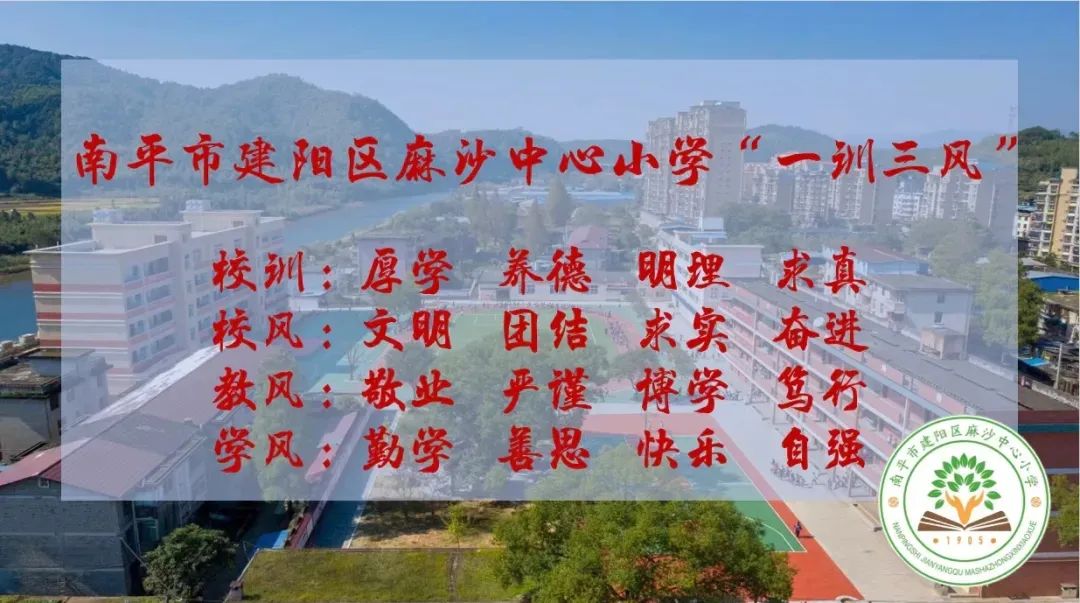 南平市建阳区麻沙中心小学“一训三风”

校训：厚学 养德 明理 求真
校风：文明 团结 求实 奋进
教风：敬业 严谨 博学 笃行
学风：勤学 善思 快乐 自强

南平市建阳区麻沙中心小学
NANPINGSHI JIANYANGQU MASHAZHONGXINXIAOXUE
1905